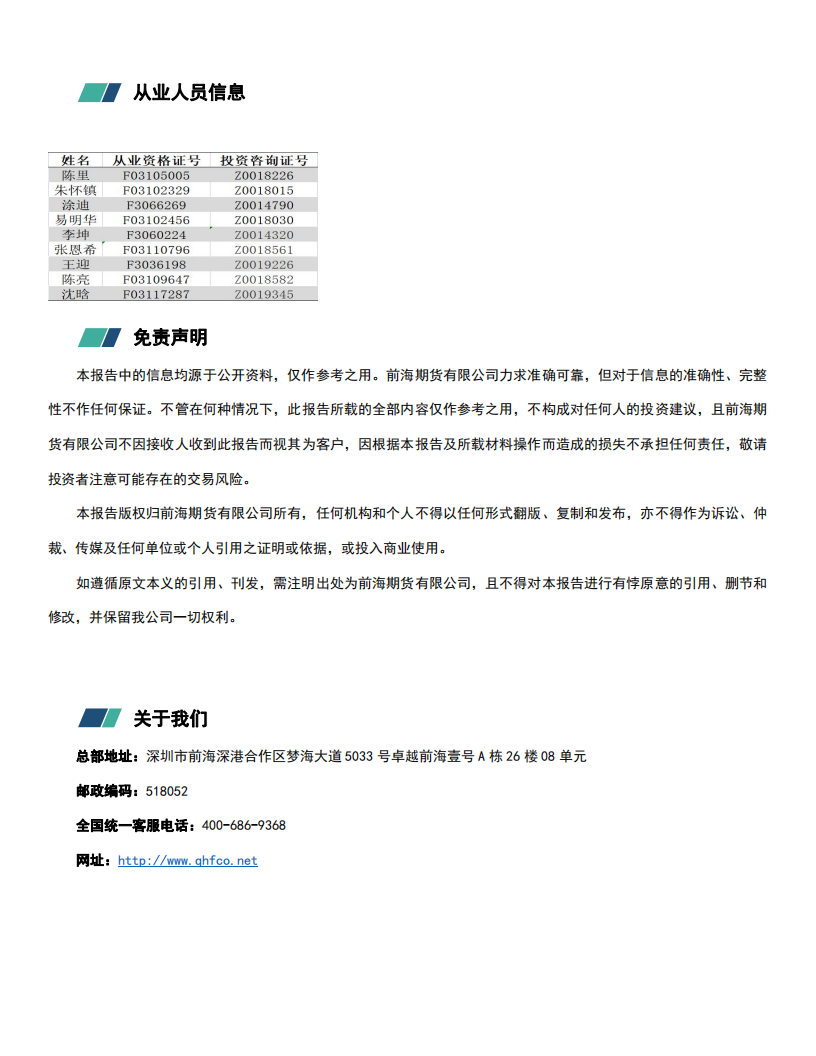 从业人员信息

| 姓名 | 从业资格证号 | 投资咨询证号 |
|---|---|---|
| 陈里 | F03105005 | Z0018226 |
| 朱怀镇 | F03102329 | Z0018015 |
| 涂迪 | F3066269 | Z0014790 |
| 易明华 | F03102456 | Z0018030 |
| 李坤 | F3060224 | Z0014320 |
| 张恩希 | F03110796 | Z0018561 |
| 王迎 | F3036198 | Z0019226 |
| 陈亮 | F03109647 | Z0018582 |
| 沈晗 | F03117287 | Z0019345 |

免责声明

本报告中的信息均源于公开资料，仅作参考之用。前海期货有限公司力求准确可靠，但对于信息的准确性、完整性不作任何保证。不管在何种情况下，此报告所载的全部内容仅作参考之用，不构成对任何人的投资建议，且前海期货有限公司不因接收人收到此报告而视其为客户，因根据本报告及所载材料操作而造成的损失不承担任何责任，敬请投资者注意可能存在的交易风险。

本报告版权归前海期货有限公司所有，任何机构和个人不得以任何形式翻版、复制和发布，亦不得作为诉讼、仲裁、传媒及任何单位或个人引用之证明或依据，或投入商业使用。

如遵循原文本义的引用、刊发，需注明出处为前海期货有限公司，且不得对本报告进行有悖原意的引用、删节和修改，并保留我公司一切权利。

关于我们

总部地址：深圳市前海深港合作区梦海大道5033号卓越前海壹号A栋26楼08单元

邮政编码：518052

全国统一客服电话：400-686-9368

网址：http://www.qhfco.net